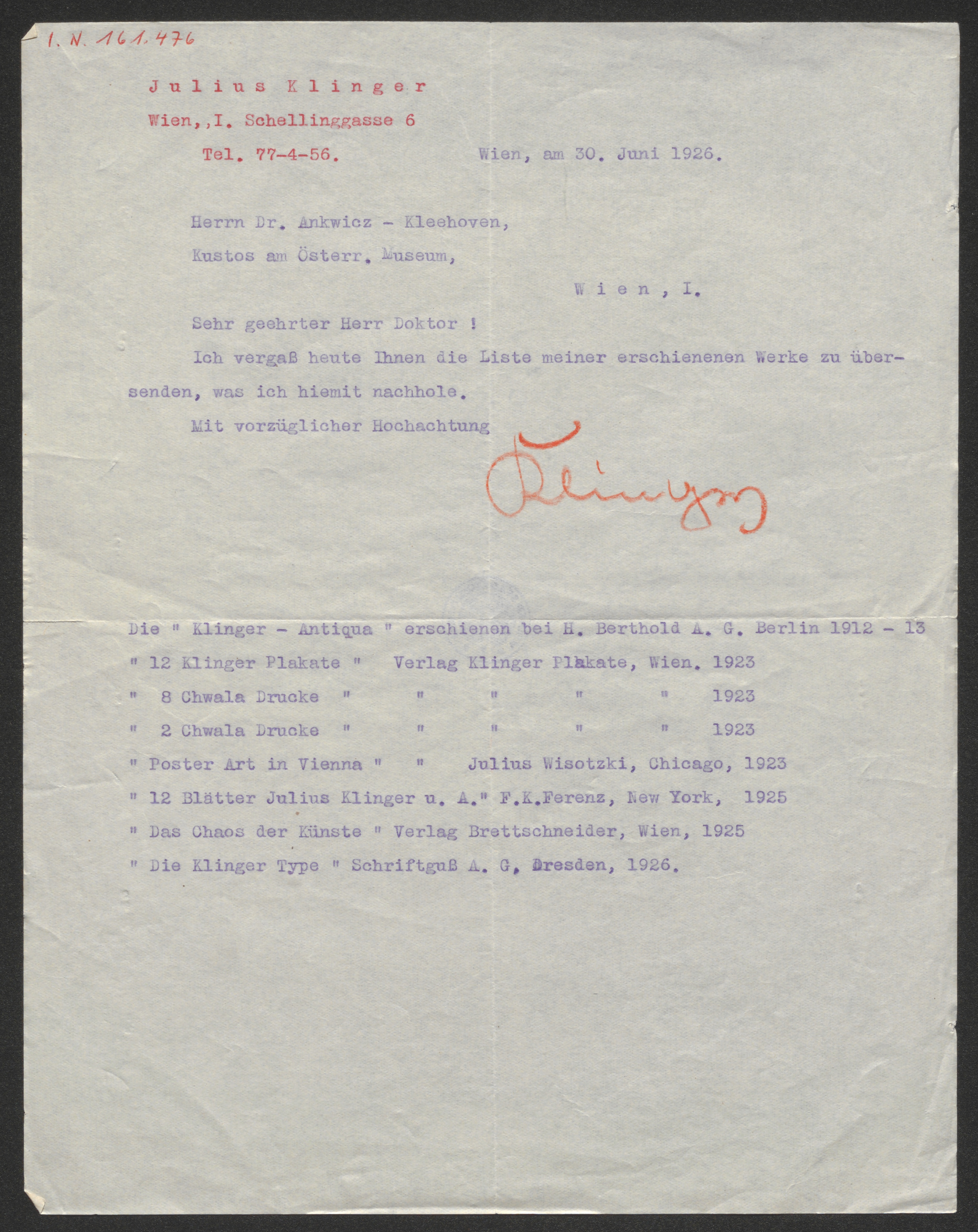 I. N. 161.476

Julius Klinger
Wien,,I. Schellinggasse 6
Tel. 77-4-56.

Wien, am 30. Juni 1926.

Herrn Dr. Ankwicz - Kleehoven,
Kustos am Österr. Museum,
Wien, I.

Sehr geehrter Herr Doktor !

Ich vergaß heute Ihnen die Liste meiner erschienenen Werke zu übersenden, was ich hiemit nachhole.

Mit vorzüglicher Hochachtung

Klinger

Die " Klinger - Antiqua " erschienen bei H. Berthold A. G. Berlin 1912 - 13
" 12 Klinger Plakate " Verlag Klinger Plakate, Wien. 1923
" 8 Chwala Drucke " " " " " 1923
" 2 Chwala Drucke " " " " " 1923
" Poster Art in Vienna " " Julius Wisotzki, Chicago, 1923
" 12 Blätter Julius Klinger u. A." F.K.Ferenz, New York, 1925
" Das Chaos der Künste " Verlag Brettschneider, Wien, 1925
" Die Klinger Type " Schriftguß A. G, Dresden, 1926.